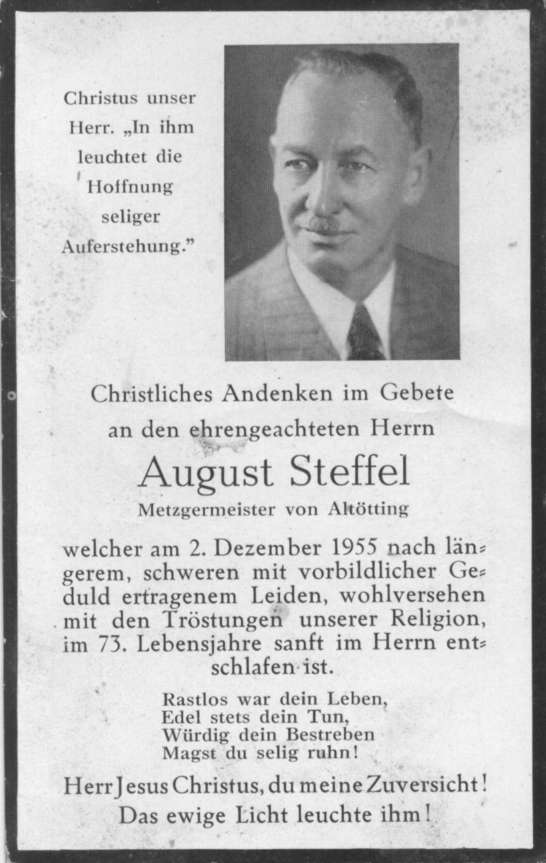 Christus unser Herr. „In ihm leuchtet die Hoffnung seliger Auferstehung."

Christliches Andenken im Gebete an den ehrengeachteten Herrn

August Steffel

Metzgermeister von Altötting

welcher am 2. Dezember 1955 nach längerem, schweren mit vorbildlicher Geduld ertragenem Leiden, wohlversehen mit den Tröstungen unserer Religion, im 73. Lebensjahre sanft im Herrn entschlafen ist.

Rastlos war dein Leben,
Edel stets dein Tun,
Würdig dein Bestreben
Magst du selig ruhn!

Herr Jesus Christus, du meine Zuversicht!
Das ewige Licht leuchte ihm!